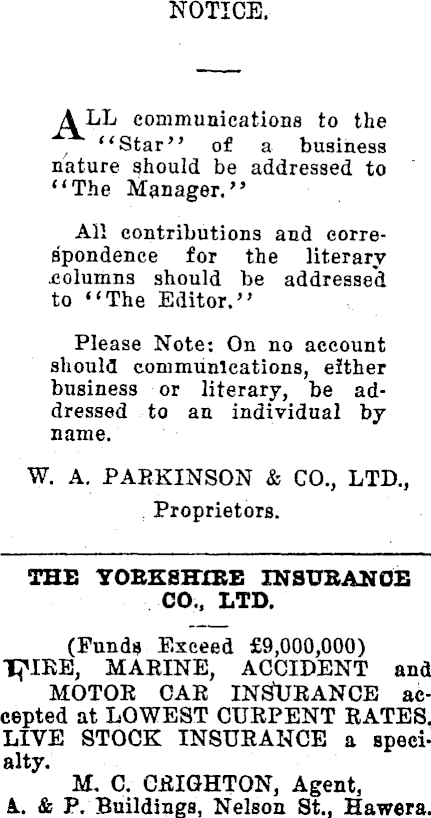 NOTICE.

ALL communications to the "Star" of a business nature should be addressed to "The Manager."

All contributions and correspondence for the literary columns should be addressed to "The Editor."

Please Note: On no account should communications, either business or literary, be addressed to an individual by name.

W. A. PARKINSON & CO., LTD., Proprietors.

THE YORKSHIRE INSURANCE CO., LTD.

(Funds Exceed £9,000,000)

FIRE, MARINE, ACCIDENT and MOTOR CAR INSURANCE accepted at LOWEST CURPENT RATES. LIVE STOCK INSURANCE a specialty.

M. C. CRIGHTON, Agent,
A. & P. Buildings, Nelson St., Hawera.